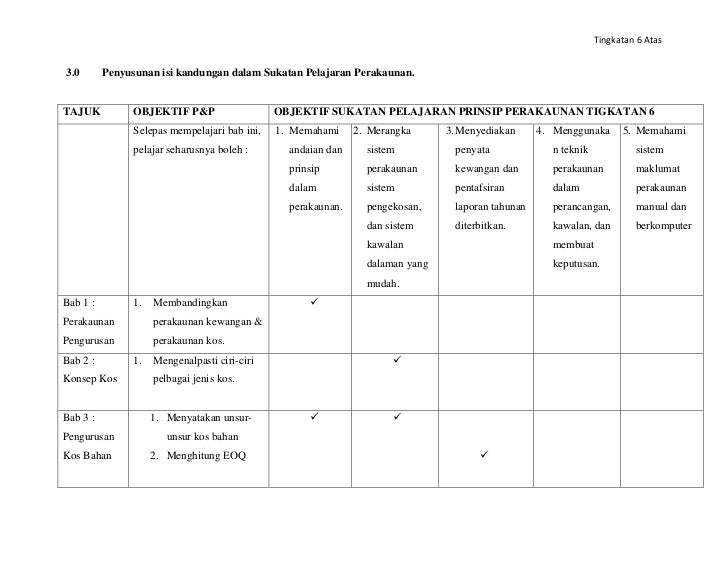 Tingkatan 6 Atas

3.0 Penyusunan isi kandungan dalam Sukatan Pelajaran Perakaunan.

| TAJUK | OBJEKTIF P&P | OBJEKTIF SUKATAN PELAJARAN PRINSIP PERAKAUNAN TIGKATAN 6 | | | | |
|---|---|---|---|---|---|---|
| | Selepas mempelajari bab ini, pelajar seharusnya boleh : | 1. Memahami andaian dan prinsip dalam perakaunan. | 2. Merangka sistem perakaunan sistem pengekosan, dan sistem kawalan dalaman yang mudah. | 3. Menyediakan penyata kewangan dan pentafsiran laporan tahunan diterbitkan. | 4. Menggunakan teknik perakaunan dalam perancangan, kawalan, dan membuat keputusan. | 5. Memahami sistem maklumat perakaunan manual dan berkomputer |
| Bab 1 : Perakaunan Pengurusan | 1. Membandingkan perakaunan kewangan & perakaunan kos. | ✓ | | | | |
| Bab 2 : Konsep Kos | 1. Mengenalpasti ciri-ciri pelbagai jenis kos. | | ✓ | | | |
| Bab 3 : Pengurusan Kos Bahan | 1. Menyatakan unsur-unsur kos bahan 2. Menghitung EOQ | ✓ | ✓ | ✓ | | |